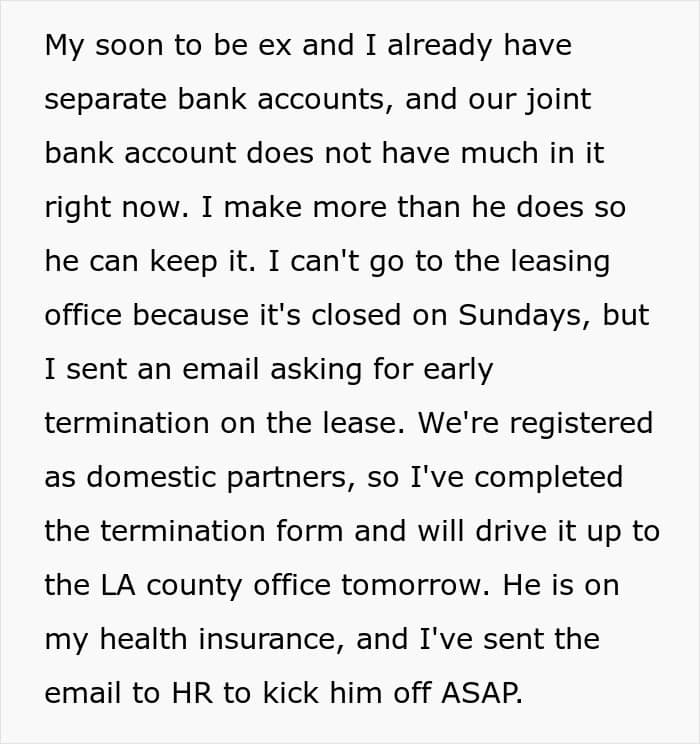 My soon to be ex and I already have separate bank accounts, and our joint bank account does not have much in it right now. I make more than he does so he can keep it. I can't go to the leasing office because it's closed on Sundays, but I sent an email asking for early termination on the lease. We're registered as domestic partners, so I've completed the termination form and will drive it up to the LA county office tomorrow. He is on my health insurance, and I've sent the email to HR to kick him off ASAP.